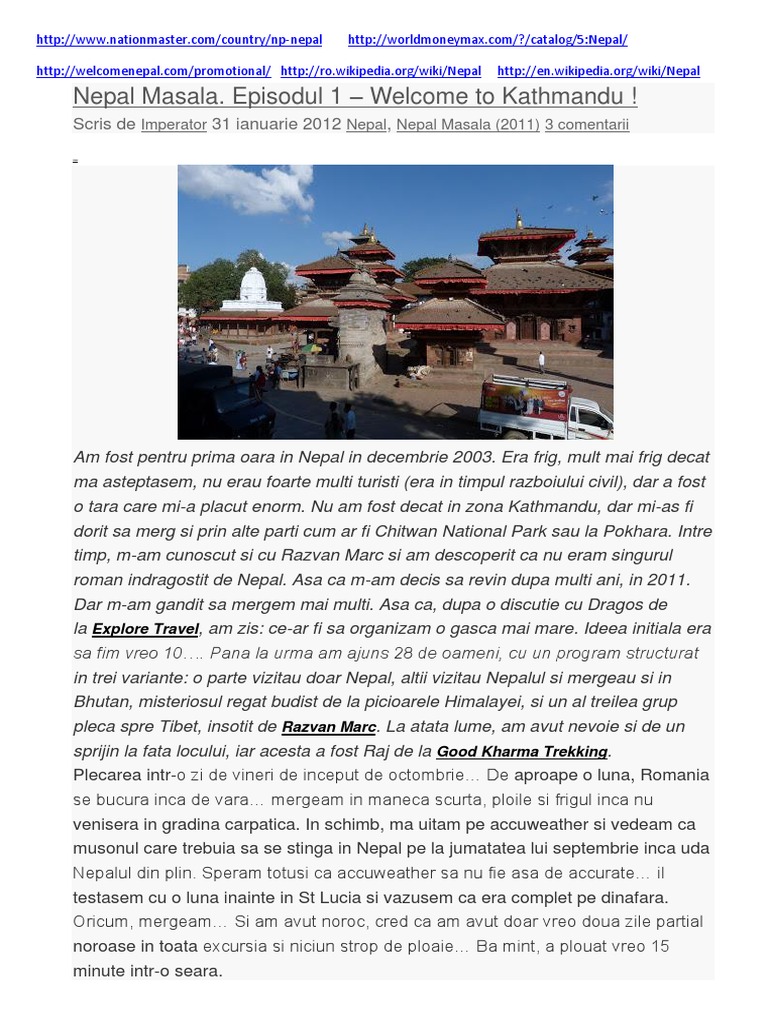 http://www.nationmaster.com/country/np-nepal http://worldmoneymax.com/?/catalog/5:Nepal/

http://welcomenepal.com/promotional/ http://ro.wikipedia.org/wiki/Nepal http://en.wikipedia.org/wiki/Nepal

Nepal Masala. Episodul 1 – Welcome to Kathmandu !

Scris de Imperator 31 ianuarie 2012 Nepal, Nepal Masala (2011) 3 comentarii

Am fost pentru prima oara in Nepal in decembrie 2003. Era frig, mult mai frig decat ma asteptasem, nu erau foarte multi turisti (era in timpul razboiului civil), dar a fost o tara care mi-a placut enorm. Nu am fost decat in zona Kathmandu, dar mi-as fi dorit sa merg si prin alte parti cum ar fi Chitwan National Park sau la Pokhara. Intre timp, m-am cunoscut si cu Razvan Marc si am descoperit ca nu eram singurul roman indragostit de Nepal. Asa ca m-am decis sa revin dupa multi ani, in 2011. Dar m-am gandit sa mergem mai multi. Asa ca, dupa o discutie cu Dragos de la Explore Travel, am zis: ce-ar fi sa organizam o gasca mai mare. Ideea initiala era sa fim vreo 10…. Pana la urma am ajuns 28 de oameni, cu un program structurat in trei variante: o parte vizitau doar Nepal, altii vizitau Nepalul si mergeau si in Bhutan, misteriosul regat budist de la picioarele Himalayei, si un al treilea grup pleca spre Tibet, insotit de Razvan Marc. La atata lume, am avut nevoie si de un sprijin la fata locului, iar acesta a fost Raj de la Good Kharma Trekking.
Plecarea intr-o zi de vineri de inceput de octombrie… De aproape o luna, Romania se bucura inca de vara… mergeam in maneca scurta, ploile si frigul inca nu venisera in gradina carpatica. In schimb, ma uitam pe accuweather si vedeam ca musonul care trebuia sa se stinga in Nepal pe la jumatatea lui septembrie inca uda Nepalul din plin. Speram totusi ca accuweather sa nu fie asa de accurate… il testasem cu o luna inainte in St Lucia si vazusem ca era complet pe dinafara. Oricum, mergeam… Si am avut noroc, cred ca am avut doar vreo doua zile partial noroase in toata excursia si niciun strop de ploaie… Ba mint, a plouat vreo 15 minute intr-o seara.